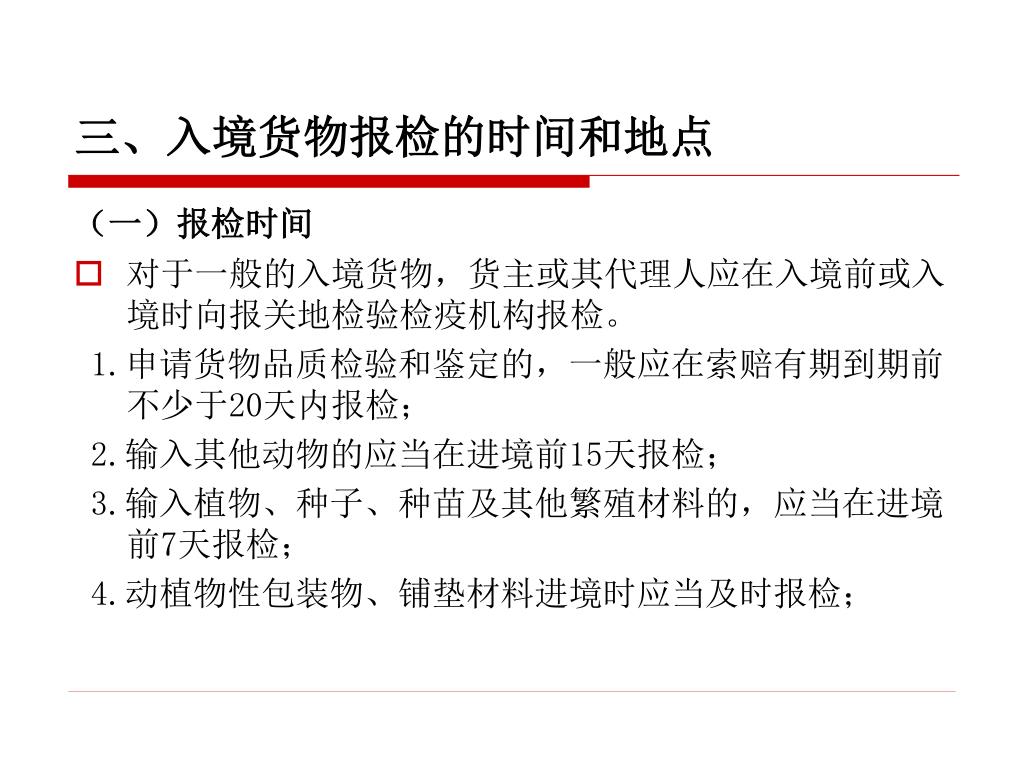 三、入境货物报检的时间和地点

（一）报检时间

对于一般的入境货物，货主或其代理人应在入境前或入境时向报关地检验检疫机构报检。

1.申请货物品质检验和鉴定的，一般应在索赔有期到期前不少于20天内报检；

2.输入其他动物的应当在进境前15天报检；

3.输入植物、种子、种苗及其他繁殖材料的，应当在进境前7天报检；

4.动植物性包装物、铺垫材料进境时应当及时报检；